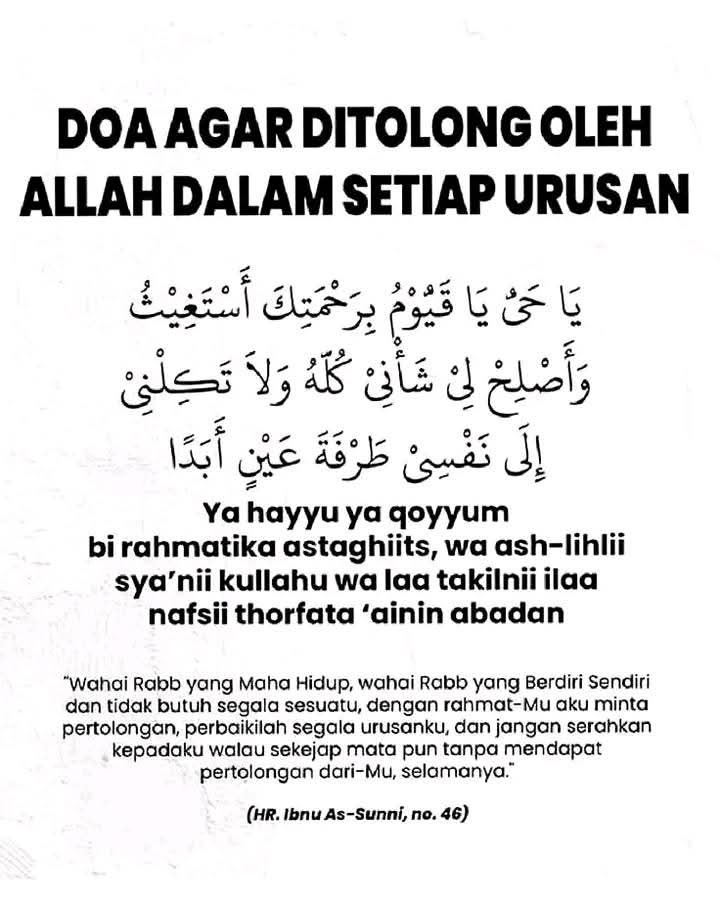 DOA AGAR DITOLONG OLEH ALLAH DALAM SETIAP URUSAN

يَا حَيُّ يَا قَيُّوْمُ بِرَحْمَتِكَ أَسْتَغِيْثُ وَأَصْلِحْ لِيْ شَأْنِيْ كُلَّهُ وَلاَ تَكِلْنِيْ إِلَى نَفْسِيْ طَرْفَةَ عَيْنٍ أَبَدًا

Ya hayyu ya qoyyum bi rahmatika astaghiits, wa ash-lihlii sya'nii kullahu wa laa takilnii ilaa nafsii thorfata 'ainin abadan

"Wahai Rabb yang Maha Hidup, wahai Rabb yang Berdiri Sendiri dan tidak butuh segala sesuatu, dengan rahmat-Mu aku minta pertolongan, perbaikilah segala urusanku, dan jangan serahkan kepadaku walau sekejap mata pun tanpa mendapat pertolongan dari-Mu, selamanya."

(HR. Ibnu As-Sunni, no. 46)